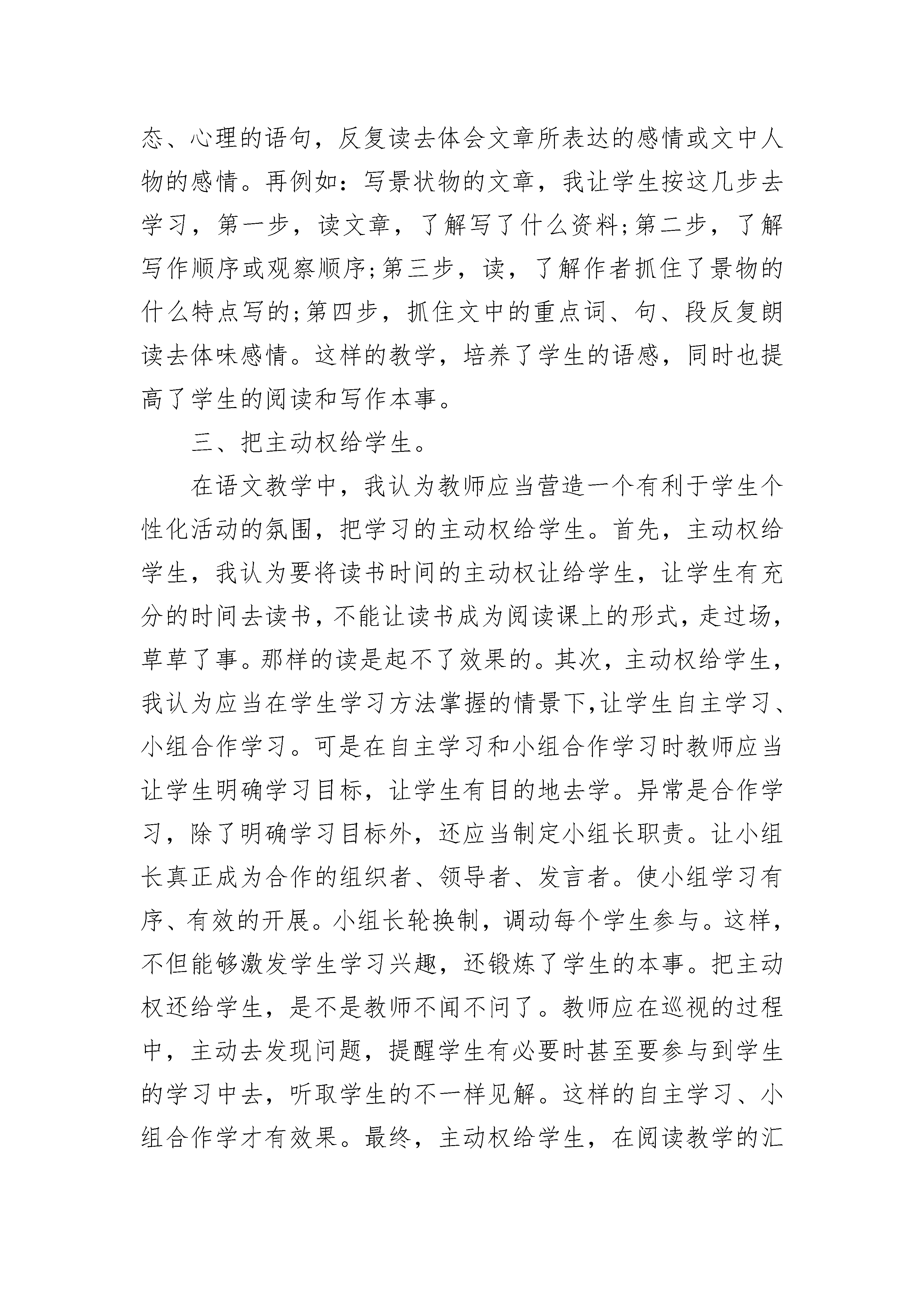 态、心理的语句，反复读去体会文章所表达的感情或文中人物的感情。再例如：写景状物的文章，我让学生按这几步去学习，第一步，读文章，了解写了什么资料;第二步，了解写作顺序或观察顺序;第三步，读，了解作者抓住了景物的什么特点写的;第四步，抓住文中的重点词、句、段反复朗读去体味感情。这样的教学，培养了学生的语感，同时也提高了学生的阅读和写作本事。

三、把主动权给学生。

在语文教学中，我认为教师应当营造一个有利于学生个性化活动的氛围，把学习的主动权给学生。首先，主动权给学生，我认为要将读书时间的主动权让给学生，让学生有充分的时间去读书，不能让读书成为阅读课上的形式，走过场，草草了事。那样的读是起不了效果的。其次，主动权给学生，我认为应当在学生学习方法掌握的情景下,让学生自主学习、小组合作学习。可是在自主学习和小组合作学习时教师应当让学生明确学习目标，让学生有目的地去学。异常是合作学习，除了明确学习目标外，还应当制定小组长职责。让小组长真正成为合作的组织者、领导者、发言者。使小组学习有序、有效的开展。小组长轮换制，调动每个学生参与。这样，不但能够激发学生学习兴趣，还锻炼了学生的本事。把主动权还给学生，是不是教师不闻不问了。教师应在巡视的过程中，主动去发现问题，提醒学生有必要时甚至要参与到学生的学习中去，听取学生的不一样见解。这样的自主学习、小组合作学才有效果。最终，主动权给学生，在阅读教学的汇